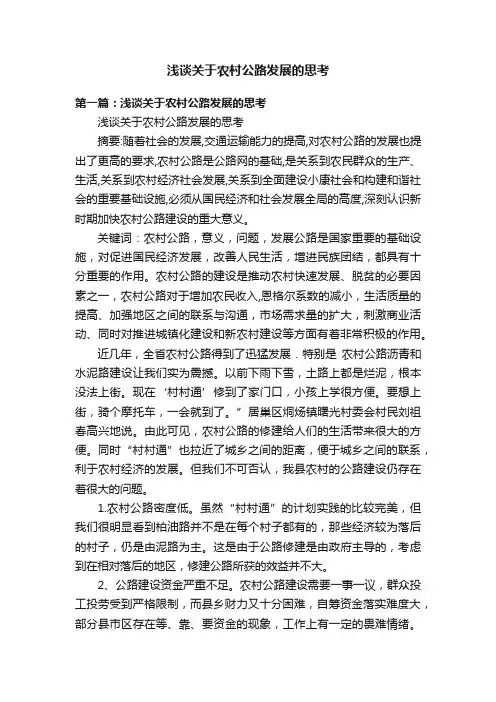 浅谈关于农村公路发展的思考

第一篇：浅谈关于农村公路发展的思考

浅谈关于农村公路发展的思考

摘要:随着社会的发展,交通运输能力的提高,对农村公路的发展也提出了更高的要求,农村公路是公路网的基础,是关系到农民群众的生产、生活,关系到农村经济社会发展,关系到全面建设小康社会和构建和谐社会的重要基础设施,必须从国民经济和社会发展全局的高度,深刻认识新时期加快农村公路建设的重大意义。

关键词：农村公路，意义，问题，发展公路是国家重要的基础设施，对促进国民经济发展，改善人民生活，增进民族团结，都具有十分重要的作用。农村公路的建设是推动农村快速发展、脱贫的必要因素之一，农村公路对于增加农民收入,恩格尔系数的减小，生活质量的提高、加强地区之间的联系与沟通，市场需求量的扩大，刺激商业活动、同时对推进城镇化建设和新农村建设等方面有着非常积极的作用。

近几年，全省农村公路得到了迅猛发展．特别是 农村公路沥青和水泥路建设让我们实为震撼。以前下雨下雪，土路上都是烂泥，根本没法上街。现在‘村村通’修到了家门口，小孩上学很方便。要想上街，骑个摩托车，一会就到了。”居巢区烔炀镇曙光村委会村民刘祖春高兴地说。由此可见，农村公路的修建给人们的生活带来很大的方便。同时“村村通”也拉近了城乡之间的距离，便于城乡之间的联系，利于农村经济的发展。但我们不可否认，我县农村的公路建设仍存在着很大的问题。

1.农村公路密度低。虽然“村村通”的计划实践的比较完美，但我们很明显看到柏油路并不是在每个村子都有的，那些经济较为落后的村子，仍是由泥路为主。这是由于公路修建是由政府主导的，考虑到在相对落后的地区，修建公路所获的效益并不大。

2、公路建设资金严重不足。农村公路建设需要一事一议，群众投工投劳受到严格限制，而县乡财力又十分困难，自筹资金落实难度大，部分县市区存在等、靠、要资金的现象，工作上有一定的畏难情绪。